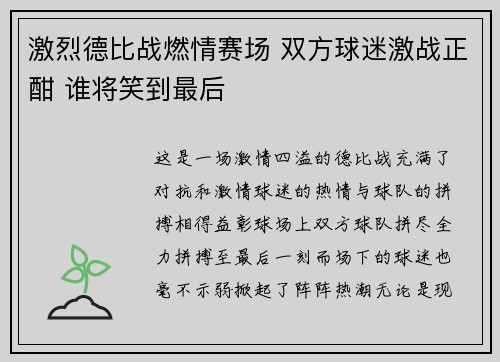 激烈德比战燃情赛场 双方球迷激战正酣 谁将笑到最后

这是一场激情四溢的德比战充满了对抗和激情球迷的热情与球队的拼搏相得益彰球场上双方球队拼尽全力拼搏至最后一刻而场下的球迷也毫不示弱掀起了阵阵热潮无论是现